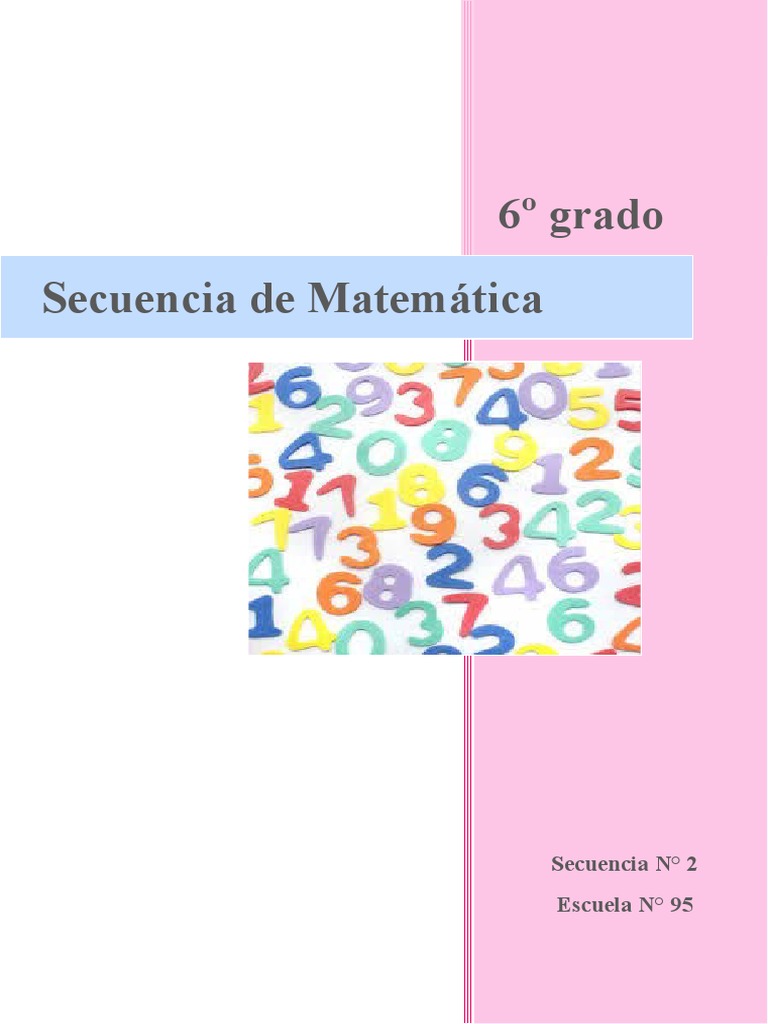 6º grado

Secuencia de Matemática

Secuencia N° 2

Escuela N° 95